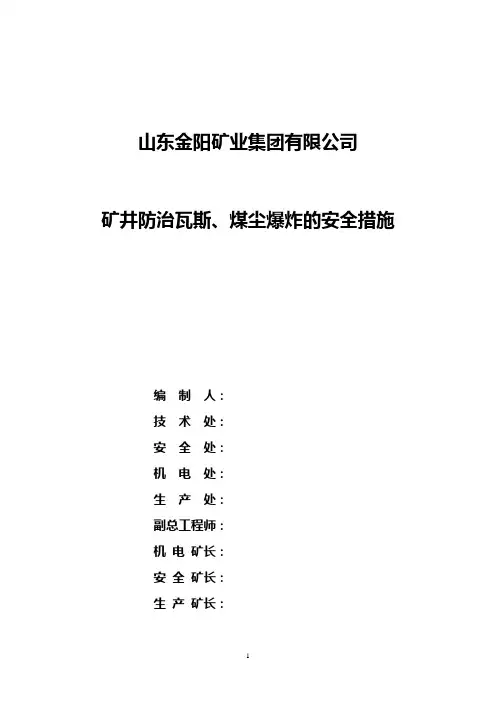 山东金阳矿业集团有限公司

矿井防治瓦斯、煤尘爆炸的安全措施

编 制 人：
技 术 处：
安 全 处：
机 电 处：
生 产 处：
副总工程师：
机 电 矿长：
安 全 矿长：
生 产 矿长：

1